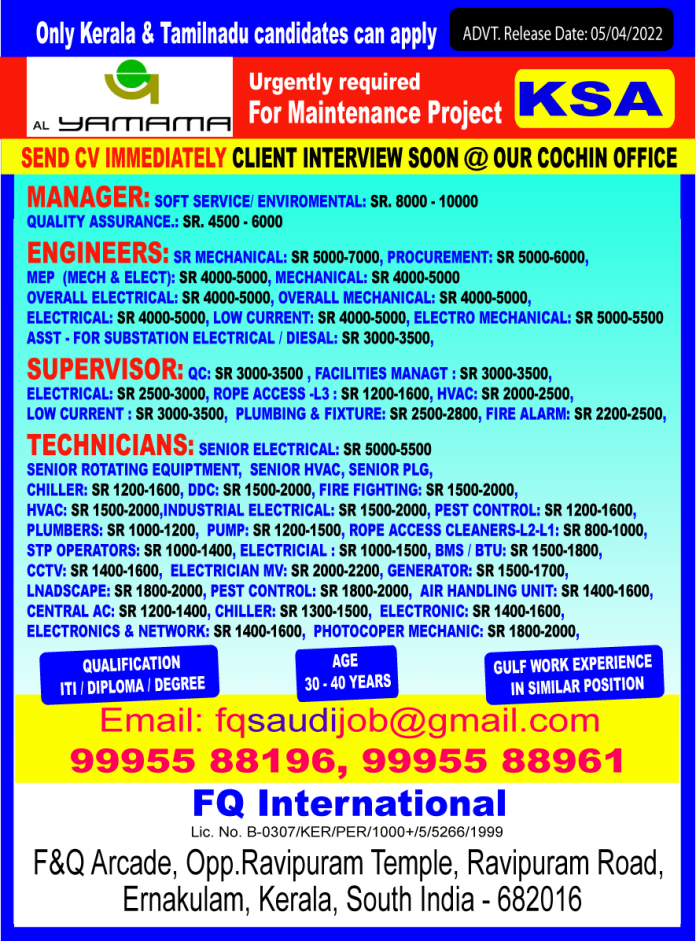 Only Kerala & Tamilnadu candidates can apply

ADVT. Release Date: 05/04/2022

AL YAMAMA

Urgently required
For Maintenance Project

KSA

SEND CV IMMEDIATELY CLIENT INTERVIEW SOON @ OUR COCHIN OFFICE

MANAGER: SOFT SERVICE/ ENVIROMENTAL: SR. 8000 - 10000
QUALITY ASSURANCE.: SR. 4500 - 6000

ENGINEERS: SR MECHANICAL: SR 5000-7000, PROCUREMENT: SR 5000-6000,
MEP (MECH & ELECT): SR 4000-5000, MECHANICAL: SR 4000-5000
OVERALL ELECTRICAL: SR 4000-5000, OVERALL MECHANICAL: SR 4000-5000,
ELECTRICAL: SR 4000-5000, LOW CURRENT: SR 4000-5000, ELECTRO MECHANICAL: SR 5000-5500
ASST - FOR SUBSTATION ELECTRICAL / DIESAL: SR 3000-3500,

SUPERVISOR: QC: SR 3000-3500 , FACILITIES MANAGT : SR 3000-3500,
ELECTRICAL: SR 2500-3000, ROPE ACCESS -L3 : SR 1200-1600, HVAC: SR 2000-2500,
LOW CURRENT : SR 3000-3500, PLUMBING & FIXTURE: SR 2500-2800, FIRE ALARM: SR 2200-2500,

TECHNICIANS: SENIOR ELECTRICAL: SR 5000-5500
SENIOR ROTATING EQUIPTMENT, SENIOR HVAC, SENIOR PLG,
CHILLER: SR 1200-1600, DDC: SR 1500-2000, FIRE FIGHTING: SR 1500-2000,
HVAC: SR 1500-2000,INDUSTRIAL ELECTRICAL: SR 1500-2000, PEST CONTROL: SR 1200-1600,
PLUMBERS: SR 1000-1200, PUMP: SR 1200-1500, ROPE ACCESS CLEANERS-L2-L1: SR 800-1000,
STP OPERATORS: SR 1000-1400, ELECTRICIAL : SR 1000-1500, BMS / BTU: SR 1500-1800,
CCTV: SR 1400-1600, ELECTRICIAN MV: SR 2000-2200, GENERATOR: SR 1500-1700,
LNADSCAPE: SR 1800-2000, PEST CONTROL: SR 1800-2000, AIR HANDLING UNIT: SR 1400-1600,
CENTRAL AC: SR 1200-1400, CHILLER: SR 1300-1500, ELECTRONIC: SR 1400-1600,
ELECTRONICS & NETWORK: SR 1400-1600, PHOTOCOPER MECHANIC: SR 1800-2000,

QUALIFICATION
ITI / DIPLOMA / DEGREE

AGE
30 - 40 YEARS

GULF WORK EXPERIENCE
IN SIMILAR POSITION

Email: fqsaudijob@gmail.com
99955 88196, 99955 88961

FQ International
Lic. No. B-0307/KER/PER/1000+/5/5266/1999
F&Q Arcade, Opp.Ravipuram Temple, Ravipuram Road, Ernakulam, Kerala, South India - 682016